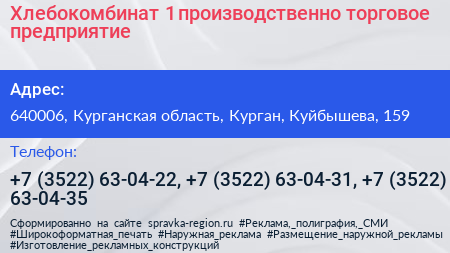 Хлебокомбинат 1 производственно торговое предприятие

Адрес:

640006, Курганская область, Курган, Куйбышева, 159

Телефон:

+7 (3522) 63-04-22, +7 (3522) 63-04-31, +7 (3522) 63-04-35

Сформированно на сайте spravka-region.ru #Реклама,_полиграфия,_СМИ #Широкоформатная_печать #Наружная_реклама #Размещение_наружной_рекламы #Изготовление_рекламных_конструкций